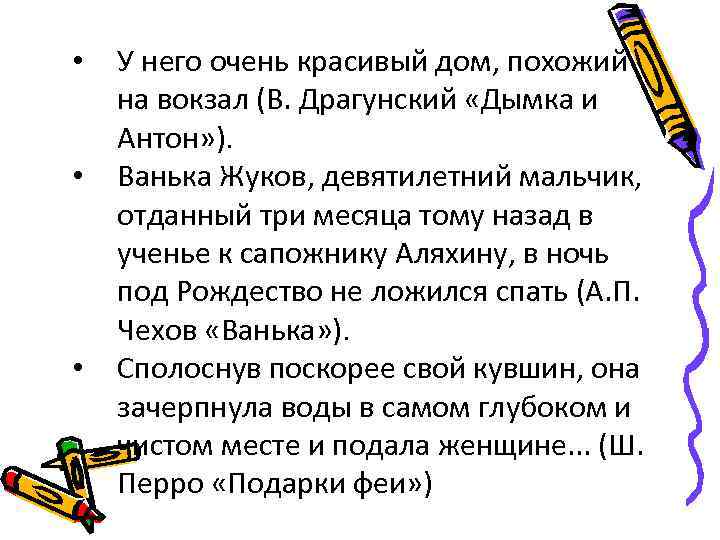 • У него очень красивый дом, похожий на вокзал (В. Драгунский «Дымка и Антон»).

• Ванька Жуков, девятилетний мальчик, отданный три месяца тому назад в ученье к сапожнику Аляхину, в ночь под Рождество не ложился спать (А.П. Чехов «Ванька»).

• Сполоснув поскорее свой кувшин, она зачерпнула воды в самом глубоком и чистом месте и подала женщине... (Ш. Перро «Подарки феи»)